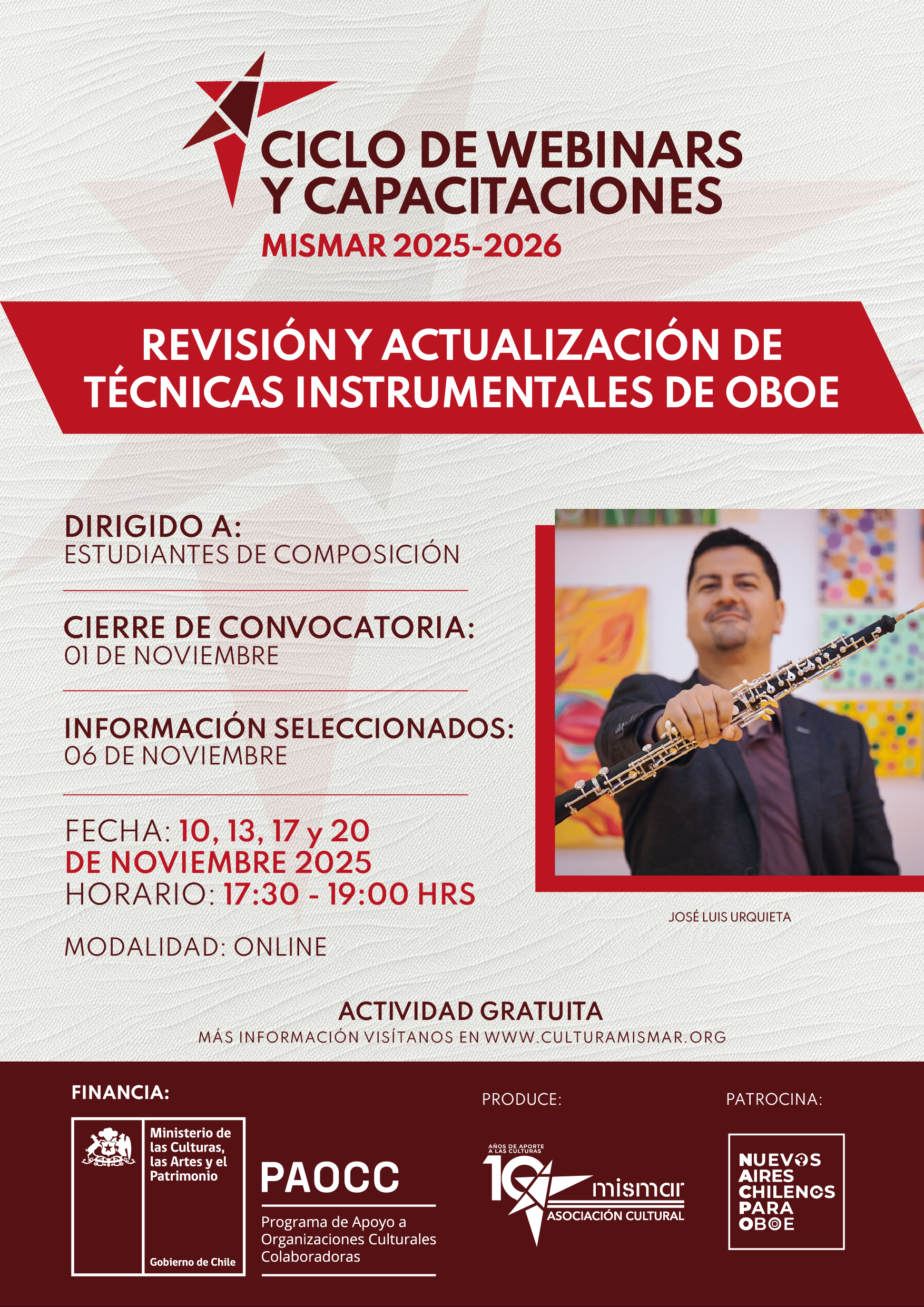 CICLO DE WEBINARS Y CAPACITACIONES
MISMAR 2025-2026

REVISIÓN Y ACTUALIZACIÓN DE TÉCNICAS INSTRUMENTALES DE OBOE

DIRIGIDO A:
ESTUDIANTES DE COMPOSICIÓN

CIERRE DE CONVOCATORIA:
01 DE NOVIEMBRE

INFORMACIÓN SELECCIONADOS:
06 DE NOVIEMBRE

FECHA: 10, 13, 17 y 20 DE NOVIEMBRE 2025
HORARIO: 17:30 - 19:00 HRS

MODALIDAD: ONLINE

JOSÉ LUIS URQUIETA

ACTIVIDAD GRATUITA
MÁS INFORMACIÓN VISÍTANOS EN WWW.CULTURAMISMAR.ORG

FINANCIA:
Ministerio de las Culturas, las Artes y el Patrimonio
Gobierno de Chile

PAOCC
Programa de Apoyo a Organizaciones Culturales Colaboradoras

PRODUCE:
AÑOS DE APORTE A LAS CULTURAS
10
mismar
ASOCIACIÓN CULTURAL

PATROCINA:
NUEVOS AIRES CHILENOS PARA OBOE